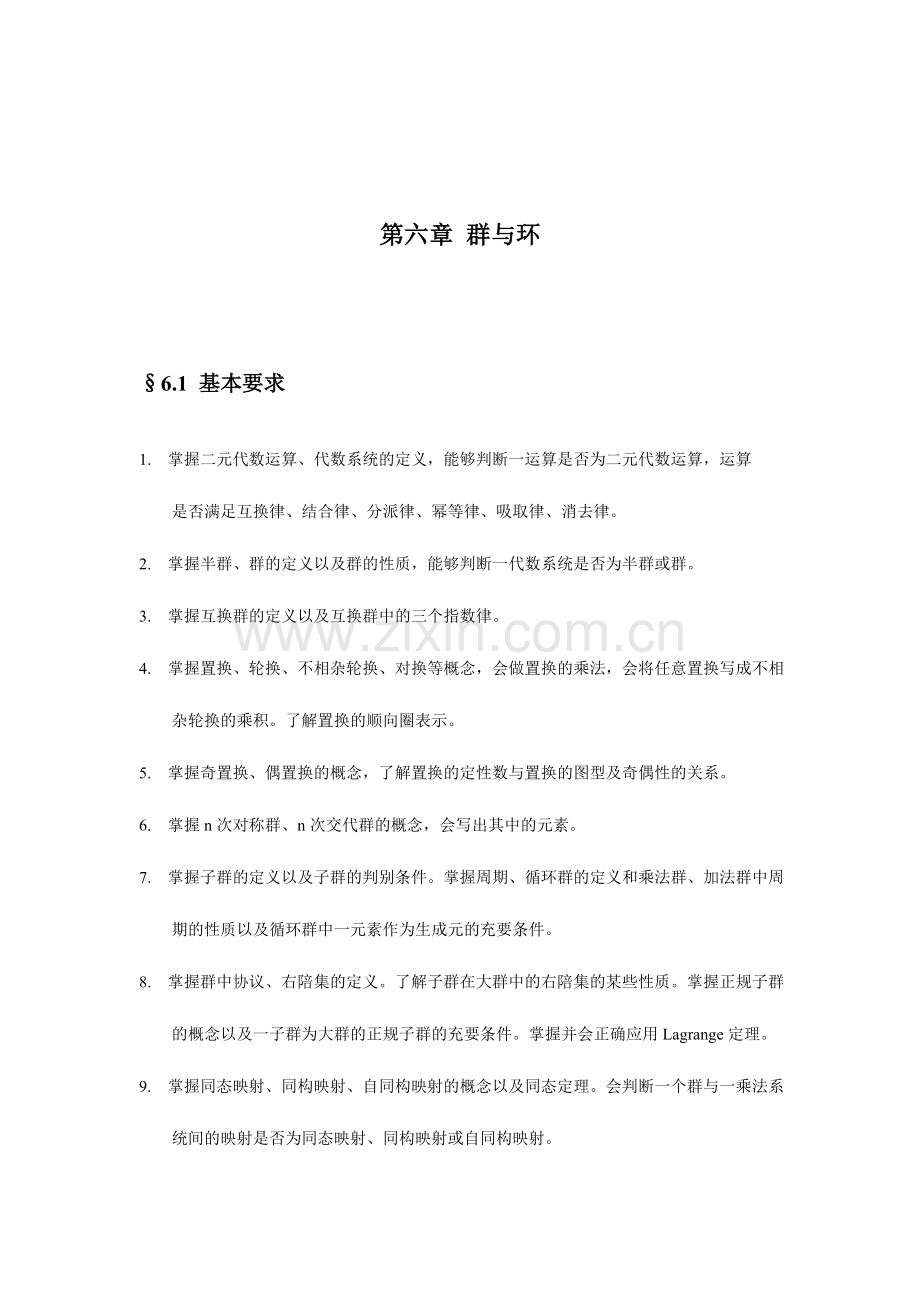 第六章 群与环

§6.1 基本要求

1. 掌握二元代数运算、代数系统的定义，能够判断一运算是否为二元代数运算，运算是否满足互换律、结合律、分派律、幂等律、吸取律、消去律。

2. 掌握半群、群的定义以及群的性质，能够判断一代数系统是否为半群或群。

3. 掌握互换群的定义以及互换群中的三个指数律。

www.zixin.com.cn

4. 掌握置换、轮换、不相杂轮换、对换等概念，会做置换的乘法，会将任意置换写成不相杂轮换的乘积。了解置换的顺向圈表示。

5. 掌握奇置换、偶置换的概念，了解置换的定性数与置换的图型及奇偶性的关系。

6. 掌握 n 次对称群、n 次交代群的概念，会写出其中的元素。

7. 掌握子群的定义以及子群的判别条件。掌握周期、循环群的定义和乘法群、加法群中周期的性质以及循环群中一元素作为生成元的充要条件。

8. 掌握群中协议、右陪集的定义。了解子群在大群中的右陪集的某些性质。掌握正规子群的概念以及一子群为大群的正规子群的充要条件。掌握并会正确应用 Lagrange 定理。

9. 掌握同态映射、同构映射、自同构映射的概念以及同态定理。会判断一个群与一乘法系统间的映射是否为同态映射、同构映射或自同构映射。